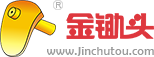 ®
金锄头
www.Jinchutou.com